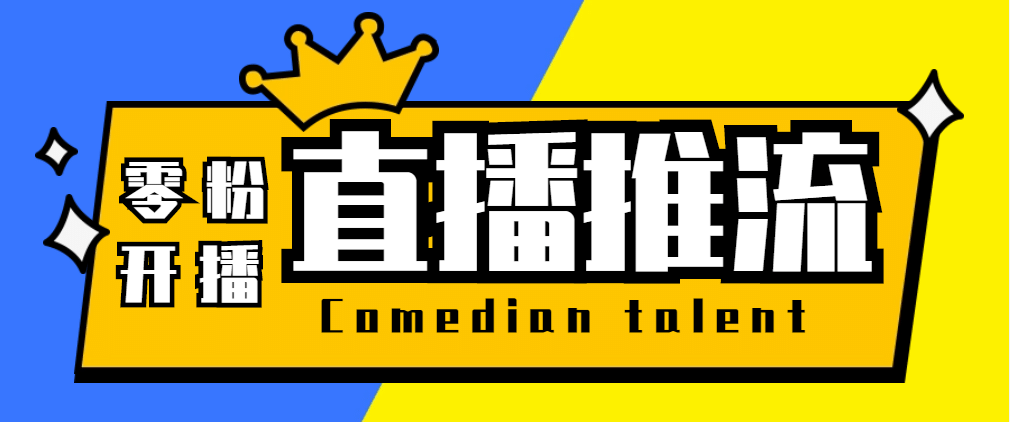 零粉
开播

直播推流

Comedian talent